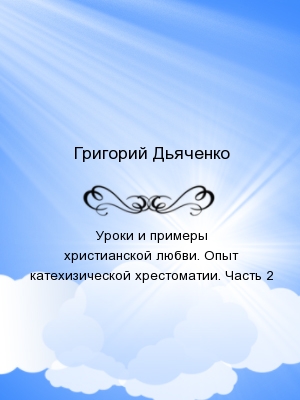 Григорий Дьяченко

Уроки и примеры христианской любви. Опыт катехизической хрестоматии. Часть 2